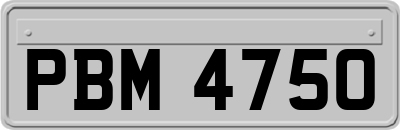 PBM 4750